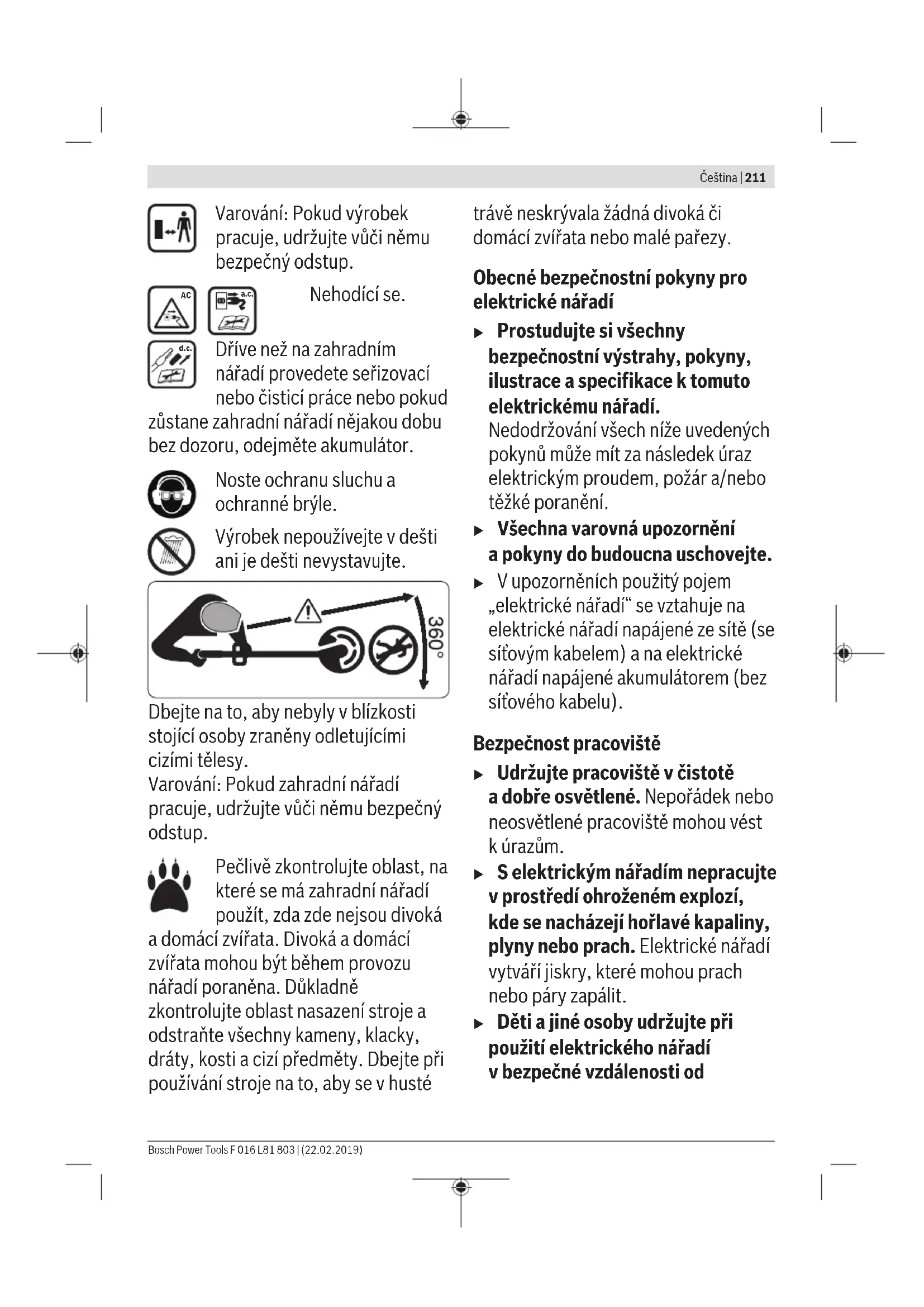 Čeština | 211

Varování: Pokud výrobek pracuje, udržujte vůči němu bezpečný odstup.

AC

a.c.

Nehodící se.

d.c.

Dříve než na zahradním nářadí provedete seřizovací nebo čisticí práce nebo pokud zůstane zahradní nářadí nějakou dobu bez dozoru, odejměte akumulátor.

Noste ochranu sluchu a ochranné brýle.

Výrobek nepoužívejte v dešti ani je dešti nevystavujte.

360°

Dbejte na to, aby nebyly v blízkosti stojící osoby zraněny odletujícími cizími tělesy.
Varování: Pokud zahradní nářadí pracuje, udržujte vůči němu bezpečný odstup.

Pečlivě zkontrolujte oblast, na které se má zahradní nářadí použít, zda zde nejsou divoká a domácí zvířata. Divoká a domácí zvířata mohou být během provozu nářadí poraněna. Důkladně zkontrolujte oblast nasazení stroje a odstraňte všechny kameny, klacky, dráty, kosti a cizí předměty. Dbejte při používání stroje na to, aby se v husté trávě neskrývala žádná divoká či domácí zvířata nebo malé pařezy.

Obecné bezpečnostní pokyny pro elektrické nářadí

▶ Prostudujte si všechny bezpečnostní výstrahy, pokyny, ilustrace a specifikace k tomuto elektrickému nářadí. Nedodržování všech níže uvedených pokynů může mít za následek úraz elektrickým proudem, požár a/nebo těžké poranění.

▶ Všechna varovná upozornění a pokyny do budoucna uschovejte.

▶ V upozorněních použitý pojem „elektrické nářadí“ se vztahuje na elektrické nářadí napájené ze sítě (se síťovým kabelem) a na elektrické nářadí napájené akumulátorem (bez síťového kabelu).

Bezpečnost pracoviště

▶ Udržujte pracoviště v čistotě a dobře osvětlené. Nepořádek nebo neosvětlené pracoviště mohou vést k úrazům.

▶ S elektrickým nářadím nepracujte v prostředí ohroženém explozí, kde se nacházejí hořlavé kapaliny, plyny nebo prach. Elektrické nářadí vytváří jiskry, které mohou prach nebo páry zapálit.

▶ Děti a jiné osoby udržujte při použití elektrického nářadí v bezpečné vzdálenosti od

Bosch Power Tools F 016 L81 803 | (22.02.2019)